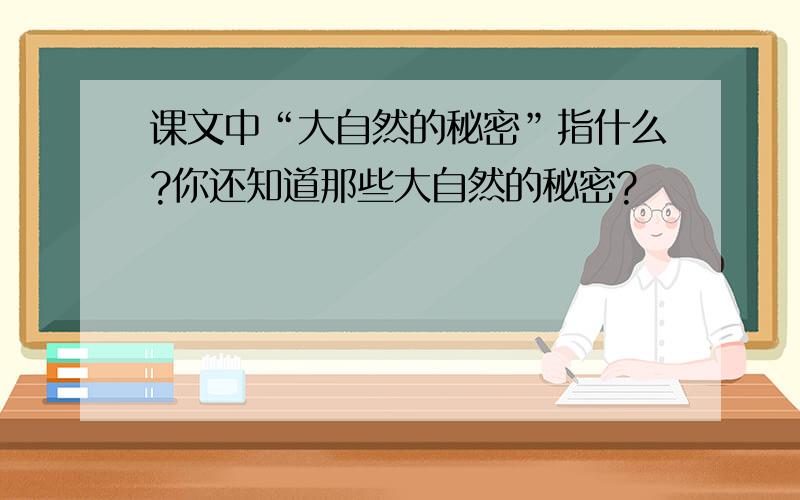 课文中“大自然的秘密”指什么?你还知道那些大自然的秘密?